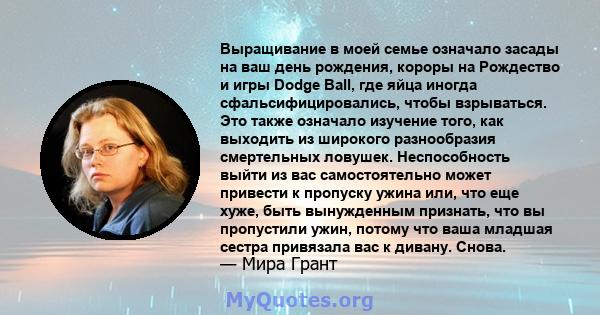 Выращивание в моей семье означало засады на ваш день рождения, короры на Рождество и игры Dodge Ball, где яйца иногда сфальсифицировались, чтобы взрываться. Это также означало изучение того, как выходить из широкого разнообразия смертельных ловушек. Неспособность выйти из вас самостоятельно может привести к пропуску ужина или, что еще хуже, быть вынужденным признать, что вы пропустили ужин, потому что ваша младшая сестра привязала вас к дивану. Снова.
— Мира Грант

MyQuotes.org